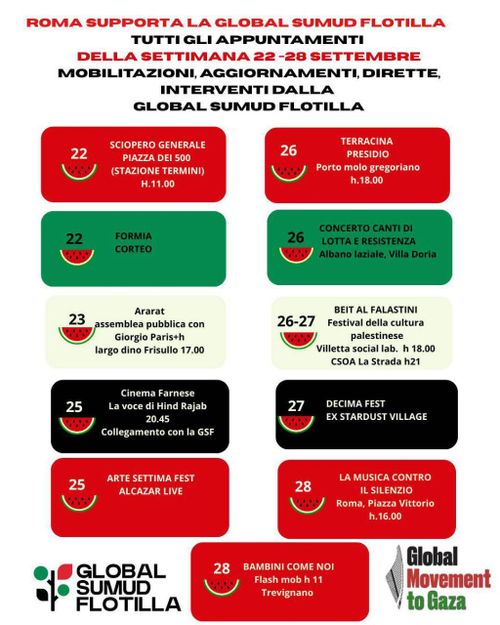 ROMA SUPPORTA LA GLOBAL SUMUD FLOTILLA
TUTTI GLI APPUNTAMENTI
DELLA SETTIMANA 22 -28 SETTEMBRE
MOBILITAZIONI, AGGIORNAMENTI, DIRETTE,
INTERVENTI DALLA
GLOBAL SUMUD FLOTILLA

22
SCIOPERO GENERALE
PIAZZA DEI 500
(STAZIONE TERMINI)
H.11.00

22
FORMIA
CORTEO

23
Ararat
assemblea pubblica con
Giorgio Paris+h
largo dino Frisullo 17.00

25
Cinema Farnese
La voce di Hind Rajab
20.45
Collegamento con la GSF

25
ARTE SETTIMA FEST
ALCAZAR LIVE

26
TERRACINA
PRESIDIO
Porto molo gregoriano
h.18.00

26
CONCERTO CANTI DI
LOTTA E RESISTENZA
Albano laziale, Villa Doria

26-27
BEIT AL FALASTINI
Festival della cultura
palestinese
Villetta social lab. h 18.00
CSOA La Strada h21

27
DECIMA FEST
EX STARDUST VILLAGE

28
LA MUSICA CONTRO
IL SILENZIO
Roma, Piazza Vittorio
h.16.00

GLOBAL
SUMUD
FLOTILLA

28
BAMBINI COME NOI
Flash mob h 11
Trevignano

Global
Movement
to Gaza